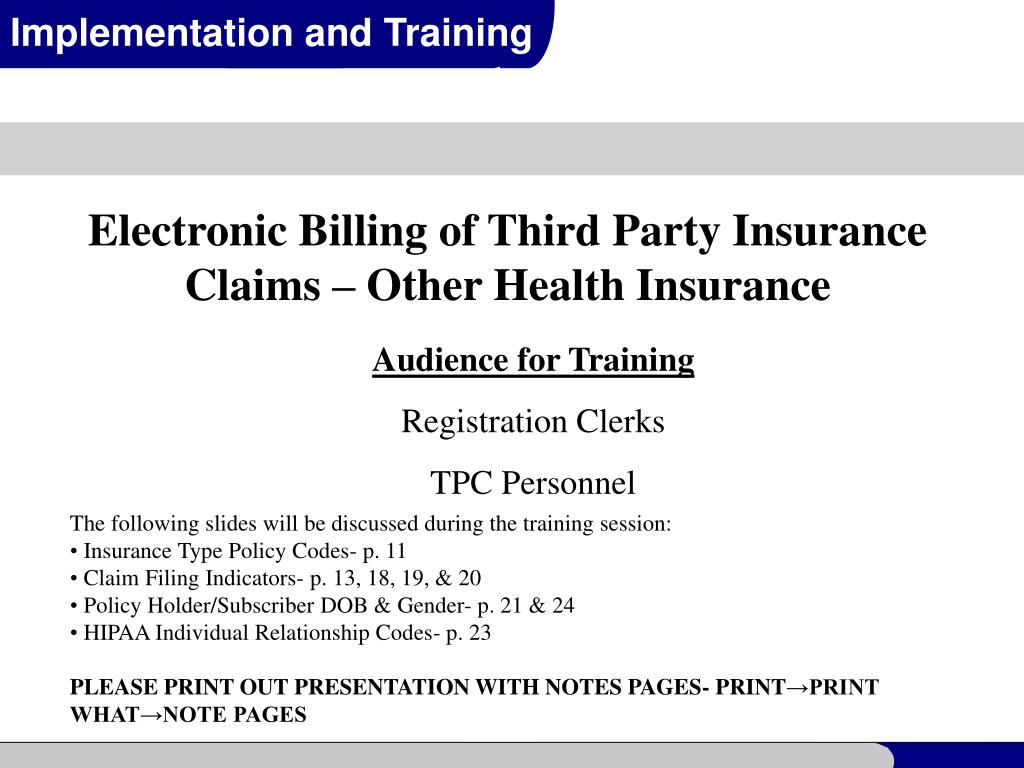 Implementation and Training

Electronic Billing of Third Party Insurance Claims – Other Health Insurance

Audience for Training

Registration Clerks

TPC Personnel

The following slides will be discussed during the training session:
• Insurance Type Policy Codes- p. 11
• Claim Filing Indicators- p. 13, 18, 19, & 20
• Policy Holder/Subscriber DOB & Gender- p. 21 & 24
• HIPAA Individual Relationship Codes- p. 23

PLEASE PRINT OUT PRESENTATION WITH NOTES PAGES- PRINT→PRINT WHAT→NOTE PAGES